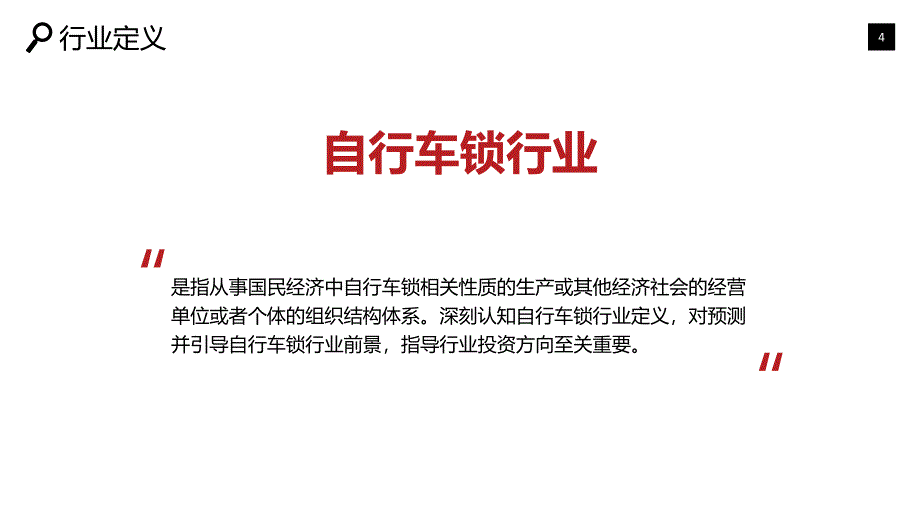 行业定义

4

自行车锁行业

"

是指从事国民经济中自行车锁相关性质的生产或其他经济社会的经营单位或者个体的组织结构体系。深刻认知自行车锁行业定义，对预测并引导自行车锁行业前景，指导行业投资方向至关重要。

"